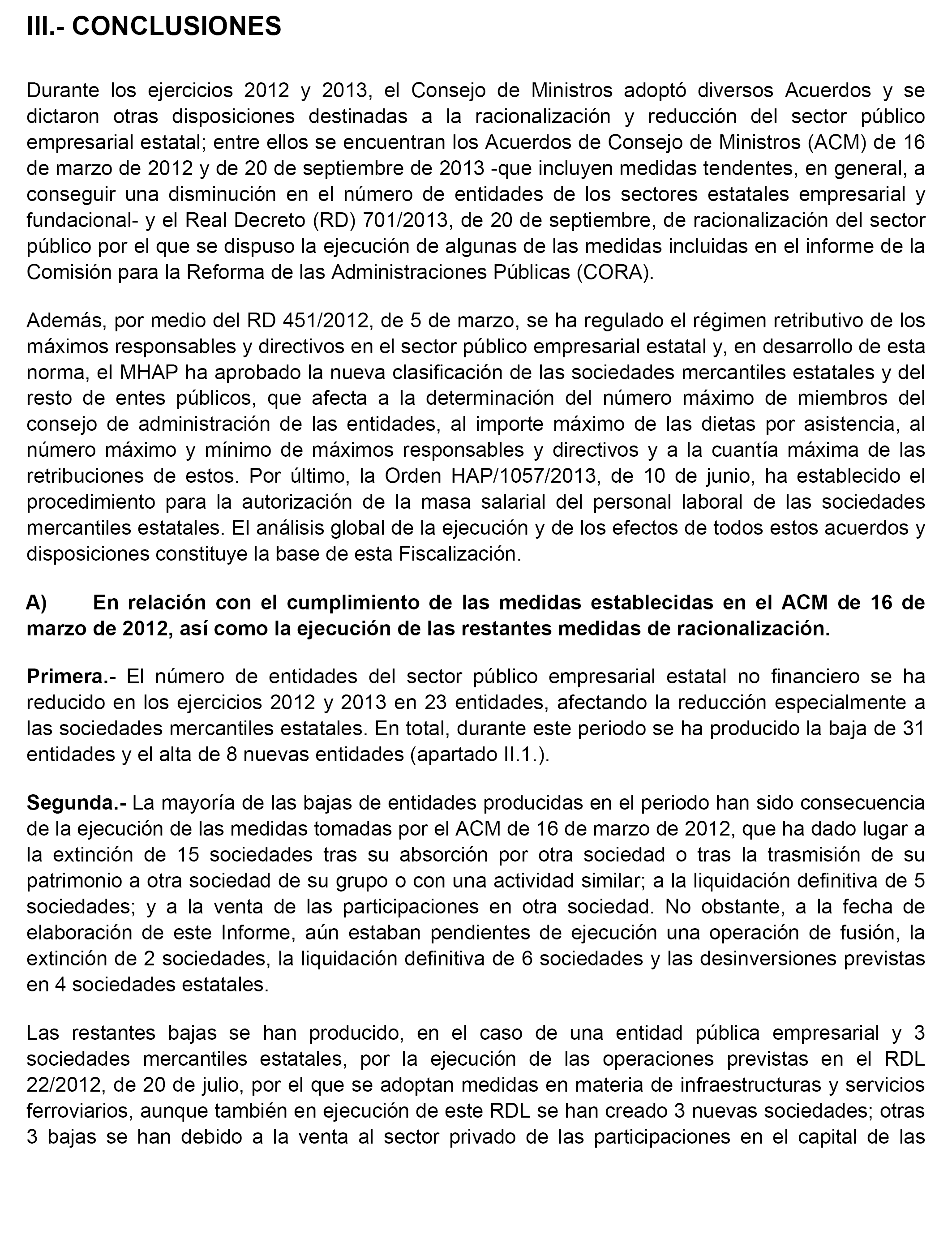 III.- CONCLUSIONES

Durante los ejercicios 2012 y 2013, el Consejo de Ministros adoptó diversos Acuerdos y se dictaron otras disposiciones destinadas a la racionalización y reducción del sector público empresarial estatal; entre ellos se encuentran los Acuerdos de Consejo de Ministros (ACM) de 16 de marzo de 2012 y de 20 de septiembre de 2013 -que incluyen medidas tendentes, en general, a conseguir una disminución en el número de entidades de los sectores estatales empresarial y fundacional- y el Real Decreto (RD) 701/2013, de 20 de septiembre, de racionalización del sector público por el que se dispuso la ejecución de algunas de las medidas incluidas en el informe de la Comisión para la Reforma de las Administraciones Públicas (CORA).

Además, por medio del RD 451/2012, de 5 de marzo, se ha regulado el régimen retributivo de los máximos responsables y directivos en el sector público empresarial estatal y, en desarrollo de esta norma, el MHAP ha aprobado la nueva clasificación de las sociedades mercantiles estatales y del resto de entes públicos, que afecta a la determinación del número máximo de miembros del consejo de administración de las entidades, al importe máximo de las dietas por asistencia, al número máximo y mínimo de máximos responsables y directivos y a la cuantía máxima de las retribuciones de estos. Por último, la Orden HAP/1057/2013, de 10 de junio, ha establecido el procedimiento para la autorización de la masa salarial del personal laboral de las sociedades mercantiles estatales. El análisis global de la ejecución y de los efectos de todos estos acuerdos y disposiciones constituye la base de esta Fiscalización.

A) En relación con el cumplimiento de las medidas establecidas en el ACM de 16 de marzo de 2012, así como la ejecución de las restantes medidas de racionalización.

Primera.- El número de entidades del sector público empresarial estatal no financiero se ha reducido en los ejercicios 2012 y 2013 en 23 entidades, afectando la reducción especialmente a las sociedades mercantiles estatales. En total, durante este periodo se ha producido la baja de 31 entidades y el alta de 8 nuevas entidades (apartado II.1.).

Segunda.- La mayoría de las bajas de entidades producidas en el periodo han sido consecuencia de la ejecución de las medidas tomadas por el ACM de 16 de marzo de 2012, que ha dado lugar a la extinción de 15 sociedades tras su absorción por otra sociedad o tras la trasmisión de su patrimonio a otra sociedad de su grupo o con una actividad similar; a la liquidación definitiva de 5 sociedades; y a la venta de las participaciones en otra sociedad. No obstante, a la fecha de elaboración de este Informe, aún estaban pendientes de ejecución una operación de fusión, la extinción de 2 sociedades, la liquidación definitiva de 6 sociedades y las desinversiones previstas en 4 sociedades estatales.

Las restantes bajas se han producido, en el caso de una entidad pública empresarial y 3 sociedades mercantiles estatales, por la ejecución de las operaciones previstas en el RDL 22/2012, de 20 de julio, por el que se adoptan medidas en materia de infraestructuras y servicios ferroviarios, aunque también en ejecución de este RDL se han creado 3 nuevas sociedades; otras 3 bajas se han debido a la venta al sector privado de las participaciones en el capital de las